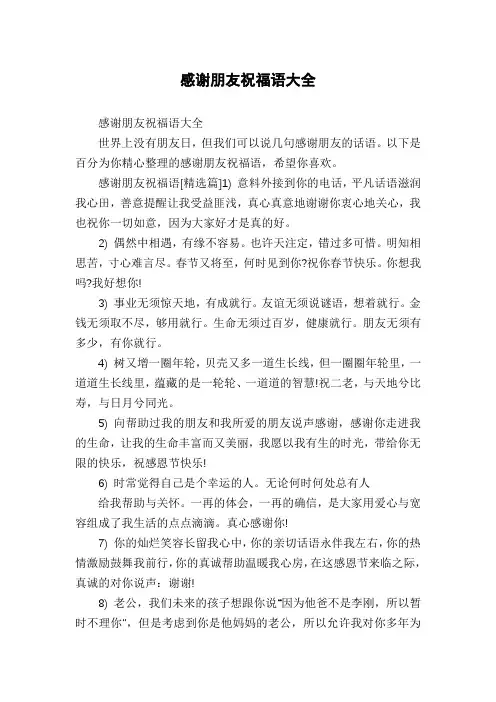 感谢朋友祝福语大全

感谢朋友祝福语大全

世界上没有朋友日，但我们可以说几句感谢朋友的话语。以下是百分为你精心整理的感谢朋友祝福语，希望你喜欢。

感谢朋友祝福语[精选篇]1) 意料外接到你的电话，平凡话语滋润我心田，善意提醒让我受益匪浅，真心真意地谢谢你衷心地关心，我也祝你一切如意，因为大家好才是真的好。

2) 偶然中相遇，有缘不容易。也许天注定，错过多可惜。明知相思苦，寸心难言尽。春节又将至，何时见到你?祝你春节快乐。你想我吗?我好想你!

3) 事业无须惊天地，有成就行。友谊无须说谜语，想着就行。金钱无须取不尽，够用就行。生命无须过百岁，健康就行。朋友无须有多少，有你就行。

4) 树又增一圈年轮，贝壳又多一道生长线，但一圈圈年轮里，一道道生长线里，蕴藏的是一轮轮、一道道的智慧!祝二老，与天地兮比寿，与日月兮同光。

5) 向帮助过我的朋友和我所爱的朋友说声感谢，感谢你走进我的生命，让我的生命丰富而又美丽，我愿以我有生的时光，带给你无限的快乐，祝感恩节快乐!

6) 时常觉得自己是个幸运的人。无论何时何处总有人

给我帮助与关怀。一再的体会，一再的确信，是大家用爱心与宽容组成了我生活的点点滴滴。真心感谢你!

7) 你的灿烂笑容长留我心中，你的亲切话语永伴我左右，你的热情激励鼓舞我前行，你的真诚帮助温暖我心房，在这感恩节来临之际，真诚的对你说声：谢谢!

8) 老公，我们未来的孩子想跟你说“因为他爸不是李刚，所以暂时不理你”，但是考虑到你是他妈妈的老公，所以允许我对你多年为